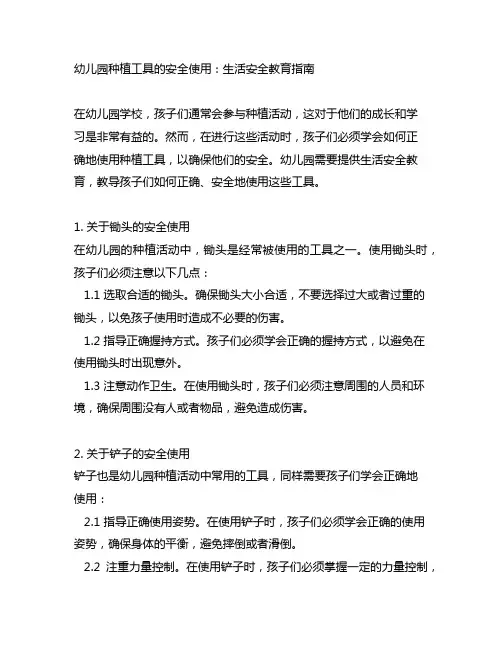 幼儿园种植工具的安全使用：生活安全教育指南

在幼儿园学校，孩子们通常会参与种植活动，这对于他们的成长和学习是非常有益的。然而，在进行这些活动时，孩子们必须学会如何正确地使用种植工具，以确保他们的安全。幼儿园需要提供生活安全教育，教导孩子们如何正确、安全地使用这些工具。

1. 关于锄头的安全使用
在幼儿园的种植活动中，锄头是经常被使用的工具之一。使用锄头时，孩子们必须注意以下几点：
1.1 选取合适的锄头。确保锄头大小合适，不要选择过大或者过重的锄头，以免孩子使用时造成不必要的伤害。
1.2 指导正确握持方式。孩子们必须学会正确的握持方式，以避免在使用锄头时出现意外。
1.3 注意动作卫生。在使用锄头时，孩子们必须注意周围的人员和环境，确保周围没有人或者物品，避免造成伤害。

2. 关于铲子的安全使用
铲子也是幼儿园种植活动中常用的工具，同样需要孩子们学会正确地使用：
2.1 指导正确使用姿势。在使用铲子时，孩子们必须学会正确的使用姿势，确保身体的平衡，避免摔倒或者滑倒。
2.2 注重力量控制。在使用铲子时，孩子们必须掌握一定的力量控制，